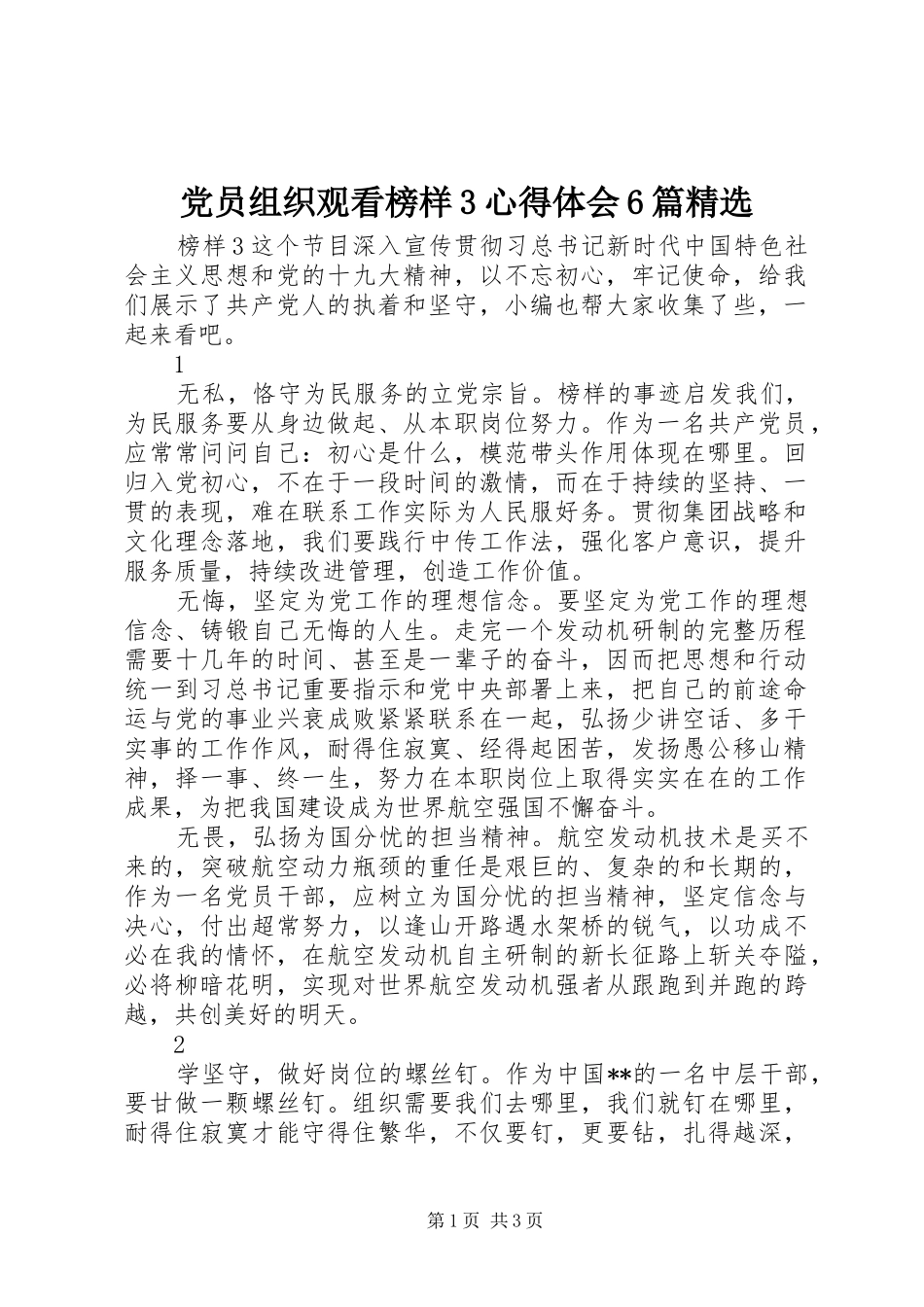 党员组织观看榜样3心得体会6篇精选

榜样3这个节目深入宣传贯彻习总书记新时代中国特色社会主义思想和党的十九大精神，以不忘初心，牢记使命，给我们展示了共产党人的执着和坚守，小编也帮大家收集了些，一起来看吧。

1

无私，恪守为民服务的立党宗旨。榜样的事迹启发我们，为民服务要从身边做起、从本职岗位努力。作为一名共产党员，应常常问问自己：初心是什么，模范带头作用体现在哪里。回归入党初心，不在于一段时间的激情，而在于持续的坚持、一贯的表现，难在联系工作实际为人民服好务。贯彻集团战略和文化理念落地，我们要践行中传工作法，强化客户意识，提升服务质量，持续改进管理，创造工作价值。

无悔，坚定为党工作的理想信念。要坚定为党工作的理想信念、铸锻自己无悔的人生。走完一个发动机研制的完整历程需要十几年的时间、甚至是一辈子的奋斗，因而把思想和行动统一到习总书记重要指示和党中央部署上来，把自己的前途命运与党的事业兴衰成败紧紧联系在一起，弘扬少讲空话、多干实事的工作作风，耐得住寂寞、经得起困苦，发扬愚公移山精神，择一事、终一生，努力在本职岗位上取得实实在在的工作成果，为把我国建设成为世界航空强国不懈奋斗。

无畏，弘扬为国分忧的担当精神。航空发动机技术是买不来的，突破航空动力瓶颈的重任是艰巨的、复杂的和长期的，作为一名党员干部，应树立为国分忧的担当精神，坚定信念与决心，付出超常努力，以逢山开路遇水架桥的锐气，以功成不必在我的情怀，在航空发动机自主研制的新长征路上斩关夺隘，必将柳暗花明，实现对世界航空发动机强者从跟跑到并跑的跨越，共创美好的明天。

2

学坚守，做好岗位的螺丝钉。作为中国**的一名中层干部，要甘做一颗螺丝钉。组织需要我们去哪里，我们就钉在哪里，耐得住寂寞才能守得住繁华，不仅要钉，更要钻，扎得越深，

第1页 共3页